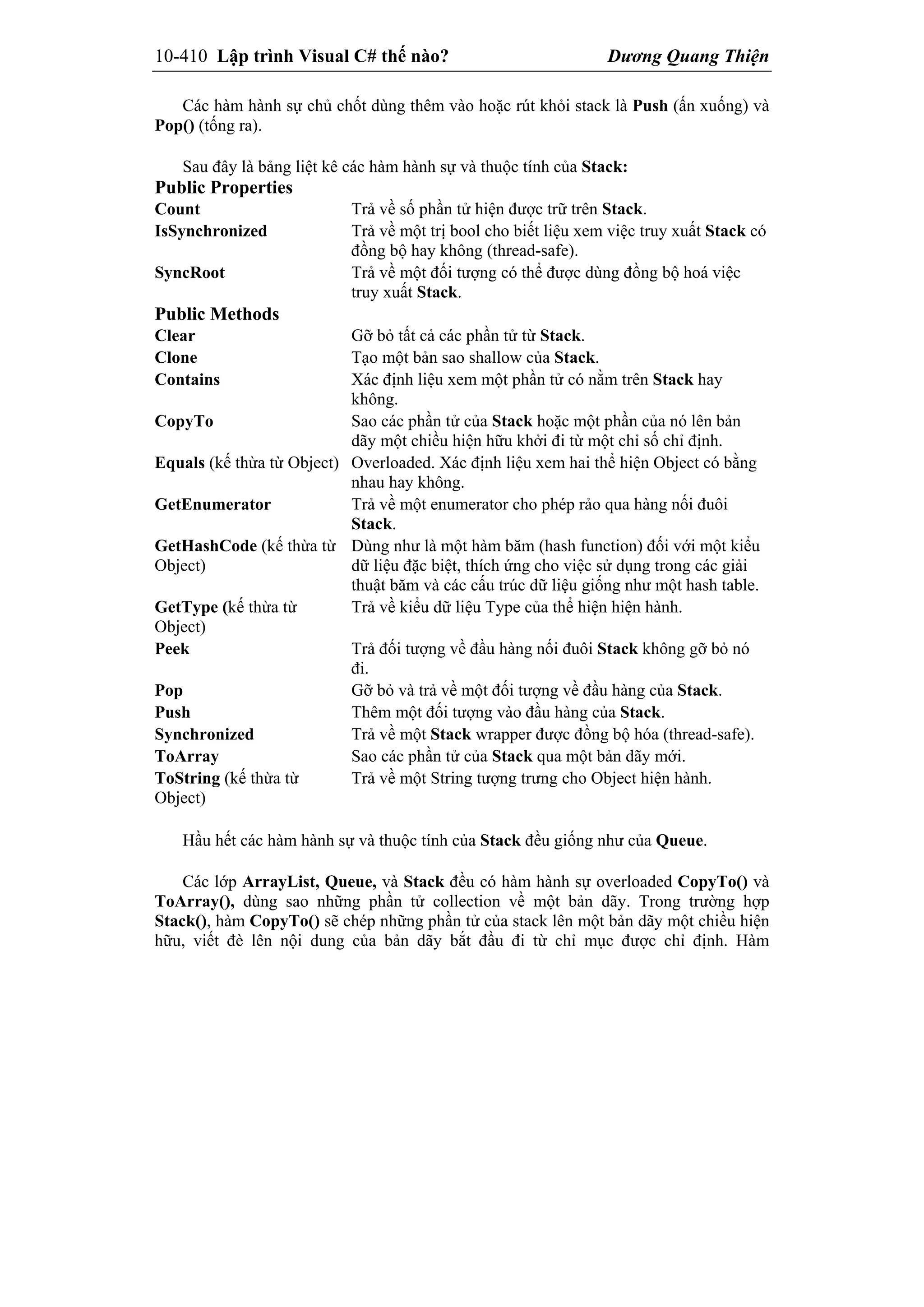 10-410 Lập trình Visual C# thế nào? Dương Quang Thiện

Các hàm hành sự chủ chốt dùng thêm vào hoặc rút khỏi stack là Push (ấn xuống) và Pop() (tống ra).

Sau đây là bảng liệt kê các hàm hành sự và thuộc tính của Stack:

| Public Properties | |
|---|---|
| Count | Trả về số phần tử hiện được trữ trên Stack. |
| IsSynchronized | Trả về một trị bool cho biết liệu xem việc truy xuất Stack có đồng bộ hay không (thread-safe). |
| SyncRoot | Trả về một đối tượng có thể được dùng đồng bộ hoá việc truy xuất Stack. |
| Public Methods | |
| Clear | Gỡ bỏ tất cả các phần tử từ Stack. |
| Clone | Tạo một bản sao shallow của Stack. |
| Contains | Xác định liệu xem một phần tử có nằm trên Stack hay không. |
| CopyTo | Sao các phần tử của Stack hoặc một phần của nó lên bản dãy một chiều hiện hữu khởi đi từ một chỉ số chỉ định. |
| Equals (kế thừa từ Object) | Overloaded. Xác định liệu xem hai thể hiện Object có bằng nhau hay không. |
| GetEnumerator | Trả về một enumerator cho phép rảo qua hàng nối đuôi Stack. |
| GetHashCode (kế thừa từ Object) | Dùng như là một hàm băm (hash function) đối với một kiểu dữ liệu đặc biệt, thích ứng cho việc sử dụng trong các giải thuật băm và các cấu trúc dữ liệu giống như một hash table. |
| GetType (kế thừa từ Object) | Trả về kiểu dữ liệu Type của thể hiện hiện hành. |
| Peek | Trả đối tượng về đầu hàng nối đuôi Stack không gỡ bỏ nó đi. |
| Pop | Gỡ bỏ và trả về một đối tượng về đầu hàng của Stack. |
| Push | Thêm một đối tượng vào đầu hàng của Stack. |
| Synchronized | Trả về một Stack wrapper được đồng bộ hóa (thread-safe). |
| ToArray | Sao các phần tử của Stack qua một bản dãy mới. |
| ToString (kế thừa từ Object) | Trả về một String tượng trưng cho Object hiện hành. |

Hầu hết các hàm hành sự và thuộc tính của Stack đều giống như của Queue.

Các lớp ArrayList, Queue, và Stack đều có hàm hành sự overloaded CopyTo() và ToArray(), dùng sao những phần tử collection về một bản dãy. Trong trường hợp Stack(), hàm CopyTo() sẽ chép những phần tử của stack lên một bản dãy một chiều hiện hữu, viết đè lên nội dung của bản dãy bắt đầu đi từ chỉ mục được chỉ định. Hàm